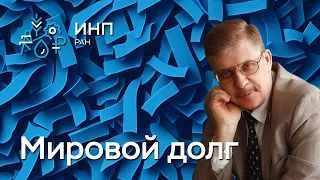 ИНП
РАН

Мировой долг